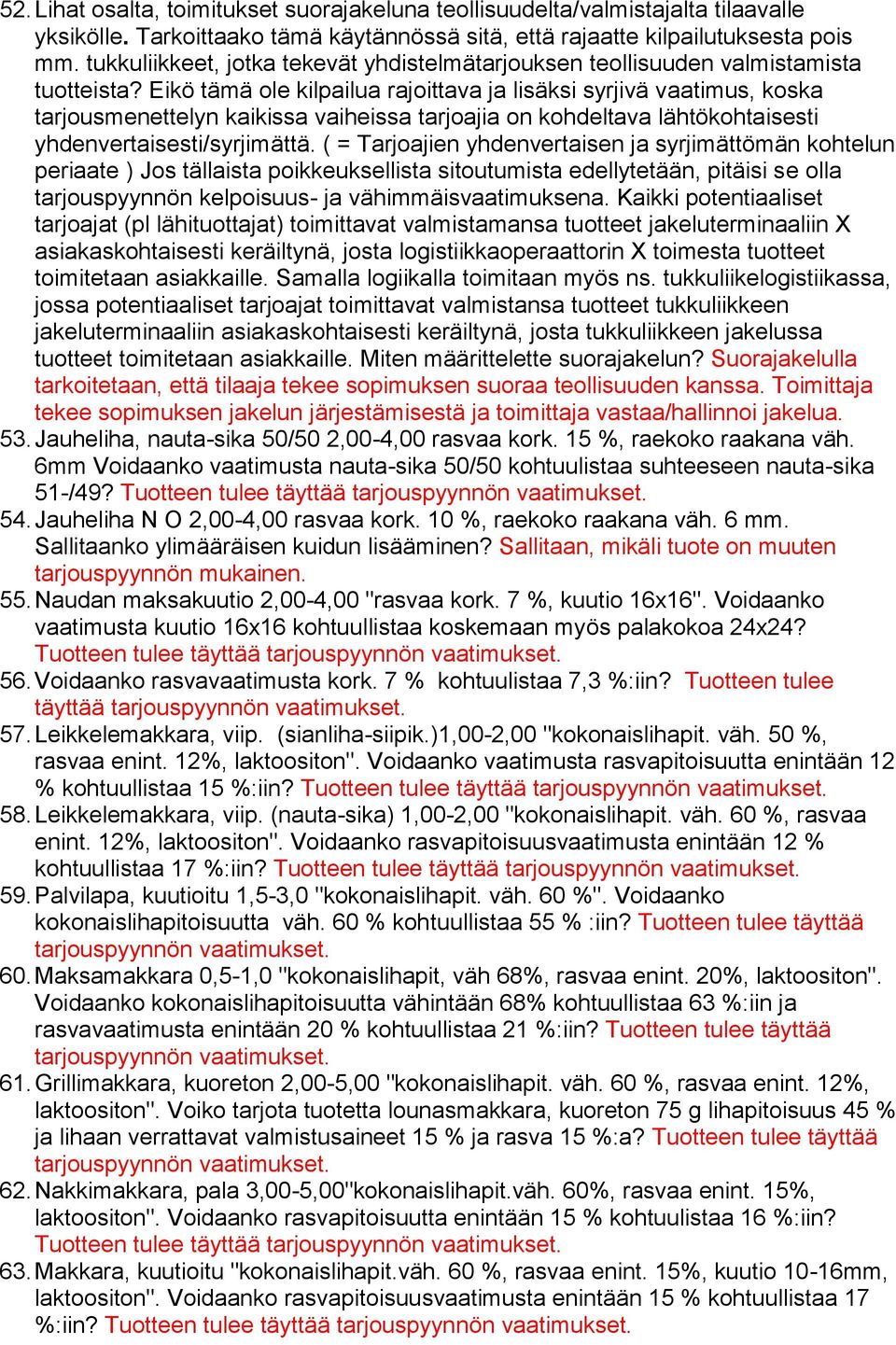 52. Lihat osalta, toimitukset suorajakeluna teollisuudelta/valmistajalta tilaavalle yksikölle. Tarkoittaako tämä käytännössä sitä, että rajaatte kilpailutuksesta pois mm. tukkuliikkeet, jotka tekevät yhdistelmätarjouksen teollisuuden valmistamista tuotteista? Eikö tämä ole kilpailua rajoittava ja lisäksi syrjivä vaatimus, koska tarjousmenettelyn kaikissa vaiheissa tarjoajia on kohdeltava lähtökohtaisesti yhdenvertaisesti/syrjimättä. ( = Tarjoajien yhdenvertaisen ja syrjimättömän kohtelun periaate ) Jos tällaista poikkeuksellista sitoutumista edellytetään, pitäisi se olla tarjouspyynnön kelpoisuus- ja vähimmäisvaatimuksena. Kaikki potentiaaliset tarjoajat (pl lähituottajat) toimittavat valmistamansa tuotteet jakeluterminaaliin X asiakaskohtaisesti keräiltynä, josta logistiikkaoperaattorin X toimesta tuotteet toimitetaan asiakkaille. Samalla logiikalla toimitaan myös ns. tukkuliikelogistiikassa, jossa potentiaaliset tarjoajat toimittavat valmistansa tuotteet tukkuliikkeen jakeluterminaaliin asiakaskohtaisesti keräiltynä, josta tukkuliikkeen jakelussa tuotteet toimitetaan asiakkaille. Miten määrittelette suorajakelun? Suorajakelulla tarkoitetaan, että tilaaja tekee sopimuksen suoraa teollisuuden kanssa. Toimittaja tekee sopimuksen jakelun järjestämisestä ja toimittaja vastaa/hallinnoi jakelua.
53. Jauheliha, nauta-sika 50/50 2,00-4,00 rasvaa kork. 15 %, raekoko raakana väh. 6mm Voidaanko vaatimusta nauta-sika 50/50 kohtuulistaa suhteeseen nauta-sika 51-/49? Tuotteen tulee täyttää tarjouspyynnön vaatimukset.
54. Jauheliha N O 2,00-4,00 rasvaa kork. 10 %, raekoko raakana väh. 6 mm. Sallitaanko ylimääräisen kuidun lisääminen? Sallitaan, mikäli tuote on muuten tarjouspyynnön mukainen.
55. Naudan maksakuutio 2,00-4,00 "rasvaa kork. 7 %, kuutio 16x16". Voidaanko vaatimusta kuutio 16x16 kohtuullistaa koskemaan myös palakokoa 24x24? Tuotteen tulee täyttää tarjouspyynnön vaatimukset.
56. Voidaanko rasvavaatimusta kork. 7 % kohtuulistaa 7,3 %:iin? Tuotteen tulee täyttää tarjouspyynnön vaatimukset.
57. Leikkelemakkara, viip. (sianliha-siipik.)1,00-2,00 "kokonaislihapit. väh. 50 %, rasvaa enint. 12%, laktoositon". Voidaanko vaatimusta rasvapitoisuutta enintään 12 % kohtuullistaa 15 %:iin? Tuotteen tulee täyttää tarjouspyynnön vaatimukset.
58. Leikkelemakkara, viip. (nauta-sika) 1,00-2,00 "kokonaislihapit. väh. 60 %, rasvaa enint. 12%, laktoositon". Voidaanko rasvapitoisuusvaatimusta enintään 12 % kohtuullistaa 17 %:iin? Tuotteen tulee täyttää tarjouspyynnön vaatimukset.
59. Palvilapa, kuutioitu 1,5-3,0 "kokonaislihapit. väh. 60 %". Voidaanko kokonaislihapitoisuutta väh. 60 % kohtuullistaa 55 % :iin? Tuotteen tulee täyttää tarjouspyynnön vaatimukset.
60. Maksamakkara 0,5-1,0 "kokonaislihapit, väh 68%, rasvaa enint. 20%, laktoositon". Voidaanko kokonaislihapitoisuutta vähintään 68% kohtuullistaa 63 %:iin ja rasvavaatimusta enintään 20 % kohtuullistaa 21 %:iin? Tuotteen tulee täyttää tarjouspyynnön vaatimukset.
61. Grillimakkara, kuoreton 2,00-5,00 "kokonaislihapit. väh. 60 %, rasvaa enint. 12%, laktoositon". Voiko tarjota tuotetta lounasmakkara, kuoreton 75 g lihapitoisuus 45 % ja lihaan verrattavat valmistusaineet 15 % ja rasva 15 %:a? Tuotteen tulee täyttää tarjouspyynnön vaatimukset.
62. Nakkimakkara, pala 3,00-5,00"kokonaislihapit.väh. 60%, rasvaa enint. 15%, laktoositon". Voidaanko rasvapitoisuutta enintään 15 % kohtuulistaa 16 %:iin? Tuotteen tulee täyttää tarjouspyynnön vaatimukset.
63. Makkara, kuutioitu "kokonaislihapit.väh. 60 %, rasvaa enint. 15%, kuutio 10-16mm, laktoositon". Voidaanko rasvapitoisuusvaatimusta enintään 15 % kohtuullistaa 17 %:iin? Tuotteen tulee täyttää tarjouspyynnön vaatimukset.